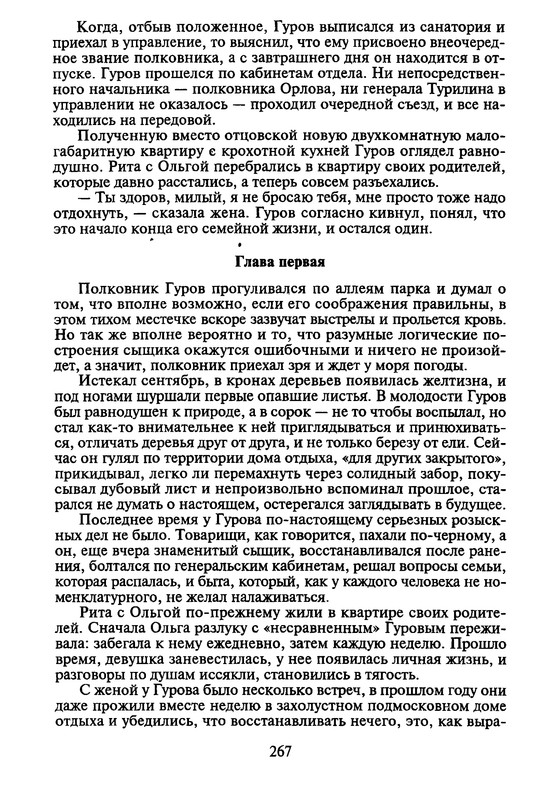 Когда, отбыв положенное, Гуров выписался из санатория и приехал в управление, то выяснил, что ему присвоено внеочередное звание полковника, а с завтрашнего дня он находится в отпуске. Гуров прошелся по кабинетам отдела. Ни непосредственного начальника — полковника Орлова, ни генерала Турилина в управлении не оказалось — проходил очередной съезд, и все находились на передовой.

Полученную вместо отцовской новую двухкомнатную малогабаритную квартиру с крохотной кухней Гуров оглядел равнодушно. Рита с Ольгой перебрались в квартиру своих родителей, которые давно расстались, а теперь совсем разъехались.

— Ты здоров, милый, я не бросаю тебя, мне просто тоже надо отдохнуть, — сказала жена. Гуров согласно кивнул, понял, что это начало конца его семейной жизни, и остался один.

Глава первая

Полковник Гуров прогуливался по аллеям парка и думал о том, что вполне возможно, если его соображения правильны, в этом тихом местечке вскоре зазвучат выстрелы и прольется кровь. Но так же вполне вероятно и то, что разумные логические построения сыщика окажутся ошибочными и ничего не произойдет, а значит, полковник приехал зря и ждет у моря погоды.

Истекал сентябрь, в кронах деревьев появилась желтизна, и под ногами шуршали первые опавшие листья. В молодости Гуров был равнодушен к природе, а в сорок — не то чтобы воспылал, но стал как-то внимательнее к ней приглядываться и принюхиваться, отличать деревья друг от друга, и не только березу от ели. Сейчас он гулял по территории дома отдыха, «для других закрытого», прикидывал, легко ли перемахнуть через солидный забор, покусывал дубовый лист и непроизвольно вспоминал прошлое, старался не думать о настоящем, остерегался заглядывать в будущее.

Последнее время у Гурова по-настоящему серьезных розыскных дел не было. Товарищи, как говорится, пахали по-черному, а он, еще вчера знаменитый сыщик, восстанавливался после ранения, болтался по генеральским кабинетам, решал вопросы семьи, которая распалась, и быта, который, как у каждого человека не номенклатурного, не желал налаживаться.

Рита с Ольгой по-прежнему жили в квартире своих родителей. Сначала Ольга разлуку с «несравненным» Гуровым переживала: забегала к нему ежедневно, затем каждую неделю. Прошло время, девушка заневестилась, у нее появилась личная жизнь, и разговоры по душам иссякли, становились в тягость.

С женой у Гурова было несколько встреч, в прошлом году они даже прожили вместе неделю в захолустном подмосковном доме отдыха и убедились, что восстанавливать нечего, это, как выра-

267